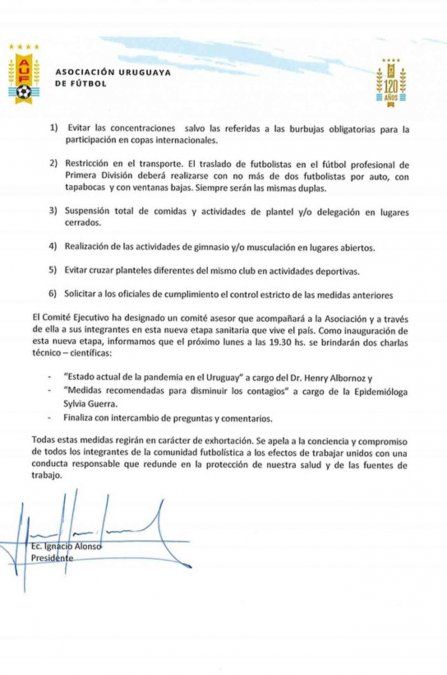 AUF

ASOCIACIÓN URUGUAYA DE FÚTBOL

120 AÑOS

1) Evitar las concentraciones salvo las referidas a las burbujas obligatorias para la participación en copas internacionales.

2) Restricción en el transporte. El traslado de futbolistas en el fútbol profesional de Primera División deberá realizarse con no más de dos futbolistas por auto, con tapabocas y con ventanas bajas. Siempre serán las mismas duplas.

3) Suspensión total de comidas y actividades de plantel y/o delegación en lugares cerrados.

4) Realización de las actividades de gimnasio y/o musculación en lugares abiertos.

5) Evitar cruzar planteles diferentes del mismo club en actividades deportivas.

6) Solicitar a los oficiales de cumplimiento el control estricto de las medidas anteriores

El Comité Ejecutivo ha designado un comité asesor que acompañará a la Asociación y a través de ella a sus integrantes en esta nueva etapa sanitaria que vive el país. Como inauguración de esta nueva etapa, informamos que el próximo lunes a las 19.30 hs. se brindarán dos charlas técnico – científicas:

- "Estado actual de la pandemia en el Uruguay" a cargo del Dr. Henry Albornoz y
- "Medidas recomendadas para disminuir los contagios" a cargo de la Epidemióloga Sylvia Guerra.
- Finaliza con intercambio de preguntas y comentarios.

Todas estas medidas regirán en carácter de exhortación. Se apela a la conciencia y compromiso de todos los integrantes de la comunidad futbolística a los efectos de trabajar unidos con una conducta responsable que redunde en la protección de nuestra salud y de las fuentes de trabajo.

Ec. Ignacio Alonso
Presidente